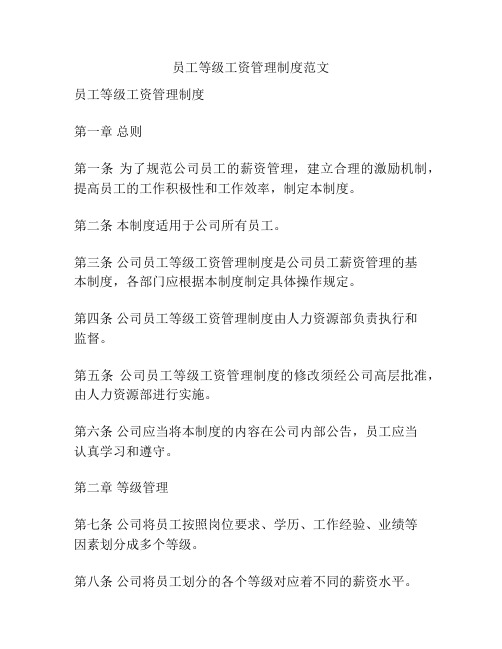 员工等级工资管理制度范文

员工等级工资管理制度

第一章 总则

第一条 为了规范公司员工的薪资管理，建立合理的激励机制，提高员工的工作积极性和工作效率，制定本制度。

第二条 本制度适用于公司所有员工。

第三条 公司员工等级工资管理制度是公司员工薪资管理的基本制度，各部门应根据本制度制定具体操作规定。

第四条 公司员工等级工资管理制度由人力资源部负责执行和监督。

第五条 公司员工等级工资管理制度的修改须经公司高层批准，由人力资源部进行实施。

第六条 公司应当将本制度的内容在公司内部公告，员工应当认真学习和遵守。

第二章 等级管理

第七条 公司将员工按照岗位要求、学历、工作经验、业绩等因素划分成多个等级。

第八条 公司将员工划分的各个等级对应着不同的薪资水平。